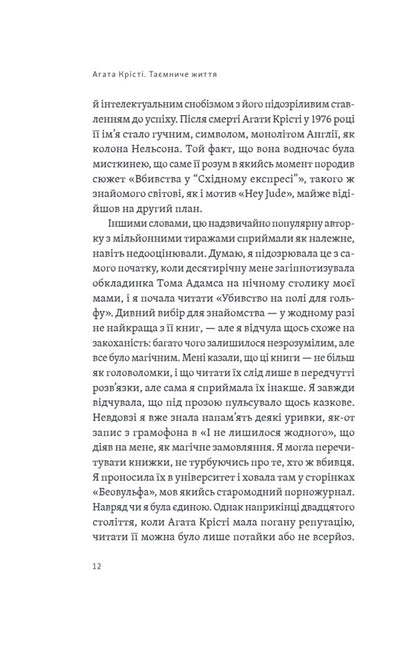 Агата Крісті. Таємниче життя

й інтелектуальним снобізмом з його підозріливим ставленням до успіху. Після смерті Агати Крісті у 1976 році її ім'я стало гучним, символом, монолітом Англії, як колона Нельсона. Той факт, що вона водночас була мисткинею, що саме її розум в якийсь момент породив сюжет «Вбивства у "Східному експресі"», такого ж знайомого світові, як і мотив «Hey Jude», майже відійшов на другий план.

Іншими словами, цю надзвичайно популярну авторку з мільйонними тиражами сприймали як належне, навіть недооцінювали. Думаю, я підозрювала це з самого початку, коли десятирічну мене загіпнотизувала обкладинка Тома Адамса на нічному столику моєї мами, і я почала читати «Убивство на полі для гольфу». Дивний вибір для знайомства — у жодному разі не найкраща з її книг, — але я відчула щось схоже на закоханість: багато чого залишилося незрозумілим, але все було магічним. Мені казали, що ці книги — не більш як головоломки, і що читати їх слід лише в передчутті розв'язки, але сама я сприймала їх інакше. Я завжди відчувала, що під прозою пульсувало щось казкове. Невдовзі я вже знала напам'ять деякі уривки, як-от запис з грамофона в «І не лишилося жодного», що діяв на мене, як магічне замовляння. Я могла перечитувати книжки, не турбуючись про те, хто ж вбивця. Я проносила їх в університет і ховала там у сторінках «Беовульфа», мов якийсь старомодний порножурнал. Навряд чи я була єдиною. Однак наприкінці двадцятого століття, коли Агата Крісті мала погану репутацію, читати її можна було лише потайки або не всерйоз.

12